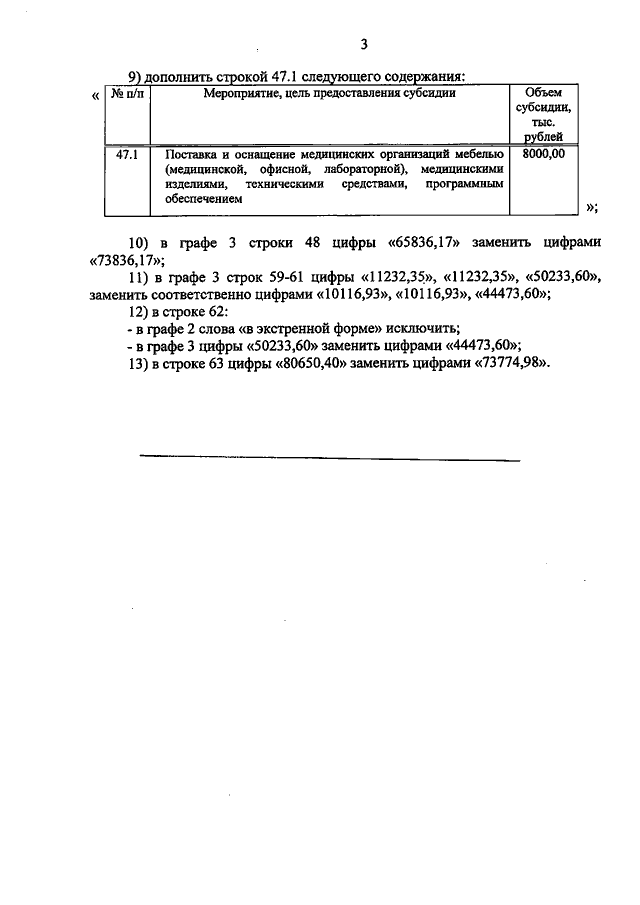 3

9) дополнить строкой 47.1 следующего содержания:

«

| № п/п | Мероприятие, цель предоставления субсидии | Объем субсидии, тыс. рублей |
|---|---|---|
| 47.1 | Поставка и оснащение медицинских организаций мебелью (медицинской, офисной, лабораторной), медицинскими изделиями, техническими средствами, программным обеспечением | 8000,00 |

»;

10) в графе 3 строки 48 цифры «65836,17» заменить цифрами «73836,17»;

11) в графе 3 строк 59-61 цифры «11232,35», «11232,35», «50233,60», заменить соответственно цифрами «10116,93», «10116,93», «44473,60»;

12) в строке 62:

- в графе 2 слова «в экстренной форме» исключить;

- в графе 3 цифры «50233,60» заменить цифрами «44473,60»;

13) в строке 63 цифры «80650,40» заменить цифрами «73774,98».